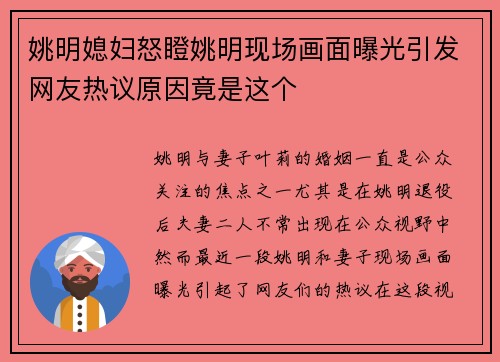 姚明媳妇怒瞪姚明现场画面曝光引发网友热议原因竟是这个

姚明与妻子叶莉的婚姻一直是公众关注的焦点之一尤其是在姚明退役后夫妻二人不常出现在公众视野中然而最近一段姚明和妻子现场画面曝光引起了网友们的热议在这段视